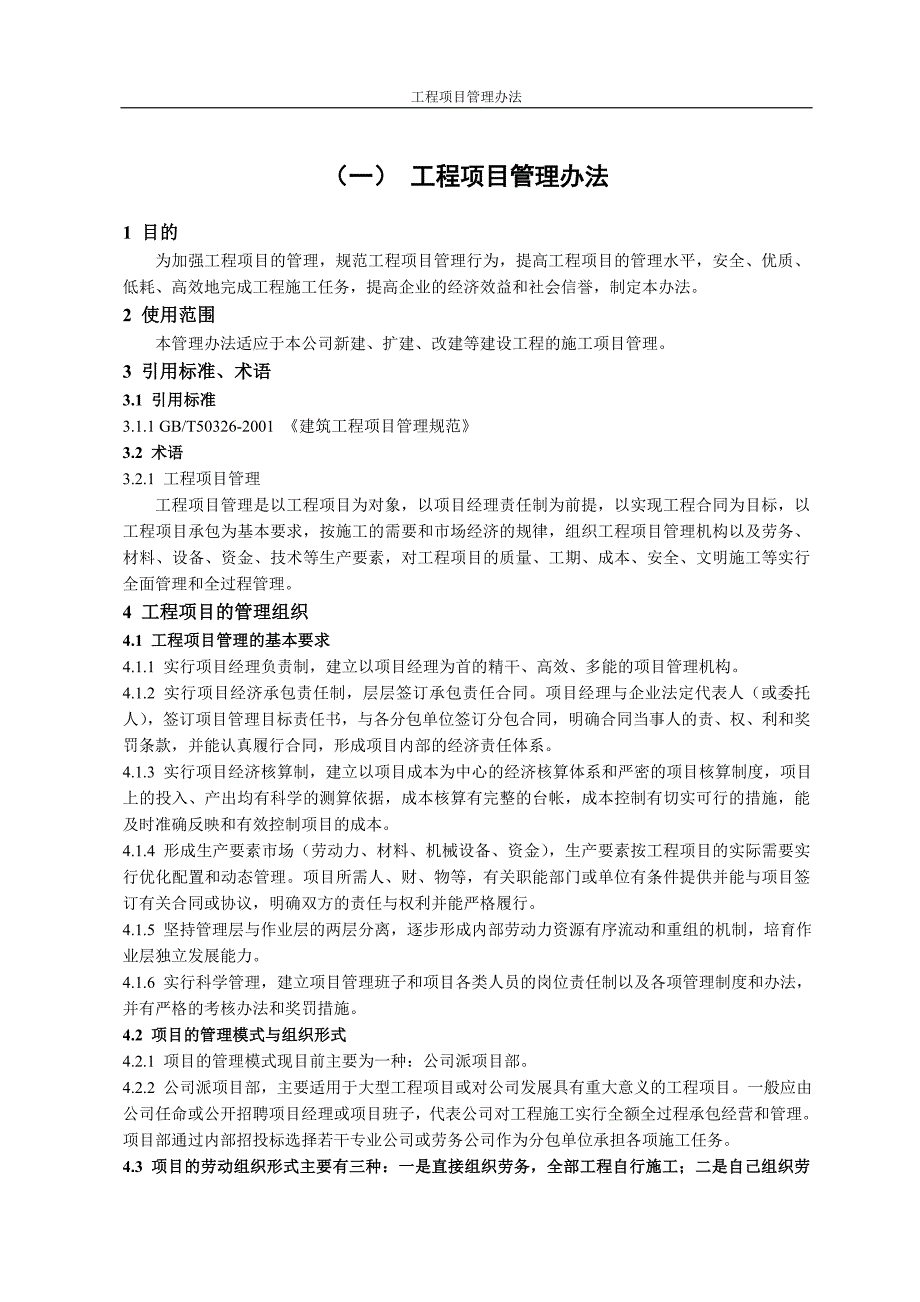 工程项目管理办法

（一） 工程项目管理办法

1 目的

为加强工程项目的管理，规范工程项目管理行为，提高工程项目的管理水平，安全、优质、低耗、高效地完成工程施工任务，提高企业的经济效益和社会信誉，制定本办法。

2 使用范围

本管理办法适应于本公司新建、扩建、改建等建设工程的施工项目管理。

3 引用标准、术语

3.1 引用标准

3.1.1 GB/T50326-2001 《建筑工程项目管理规范》

3.2 术语

3.2.1 工程项目管理

工程项目管理是以工程项目为对象，以项目经理责任制为前提，以实现工程合同为目标，以工程项目承包为基本要求，按施工的需要和市场经济的规律，组织工程项目管理机构以及劳务、材料、设备、资金、技术等生产要素，对工程项目的质量、工期、成本、安全、文明施工等实行全面管理和全过程管理。

4 工程项目的管理组织

4.1 工程项目管理的基本要求

4.1.1 实行项目经理负责制，建立以项目经理为首的精干、高效、多能的项目管理机构。

4.1.2 实行项目经济承包责任制，层层签订承包责任合同。项目经理与企业法定代表人（或委托人），签订项目管理目标责任书，与各分包单位签订分包合同，明确合同当事人的责、权、利和奖罚条款，并能认真履行合同，形成项目内部的经济责任体系。

4.1.3 实行项目经济核算制，建立以项目成本为中心的经济核算体系和严密的项目核算制度，项目上的投入、产出均有科学的测算依据，成本核算有完整的台帐，成本控制有切实可行的措施，能及时准确反映和有效控制项目的成本。

4.1.4 形成生产要素市场（劳动力、材料、机械设备、资金），生产要素按工程项目的实际需要实行优化配置和动态管理。项目所需人、财、物等，有关职能部门或单位有条件提供并能与项目签订有关合同或协议，明确双方的责任与权利并能严格履行。

4.1.5 坚持管理层与作业层的两层分离，逐步形成内部劳动力资源有序流动和重组的机制，培育作业层独立发展能力。

4.1.6 实行科学管理，建立项目管理班子和项目各类人员的岗位责任制以及各项管理制度和办法，并有严格的考核办法和奖罚措施。

4.2 项目的管理模式与组织形式

4.2.1 项目的管理模式现目前主要为一种：公司派项目部。

4.2.2 公司派项目部，主要适用于大型工程项目或对公司发展具有重大意义的工程项目。一般应由公司任命或公开招聘项目经理或项目班子，代表公司对工程施工实行全额全过程承包经营和管理。项目部通过内部招投标选择若干专业公司或劳务公司作为分包单位承担各项施工任务。

4.3 项目的劳动组织形式主要有三种：一是直接组织劳务，全部工程自行施工；二是自己组织劳